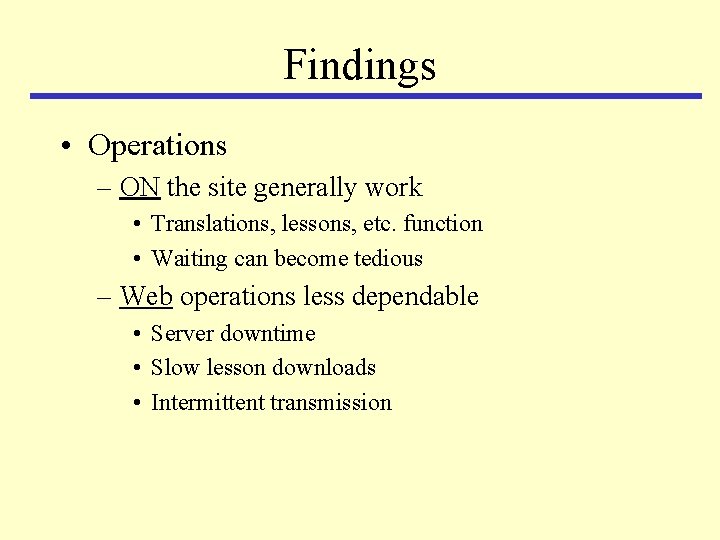 Findings

• Operations
– ON the site generally work
• Translations, lessons, etc. function
• Waiting can become tedious
– Web operations less dependable
• Server downtime
• Slow lesson downloads
• Intermittent transmission